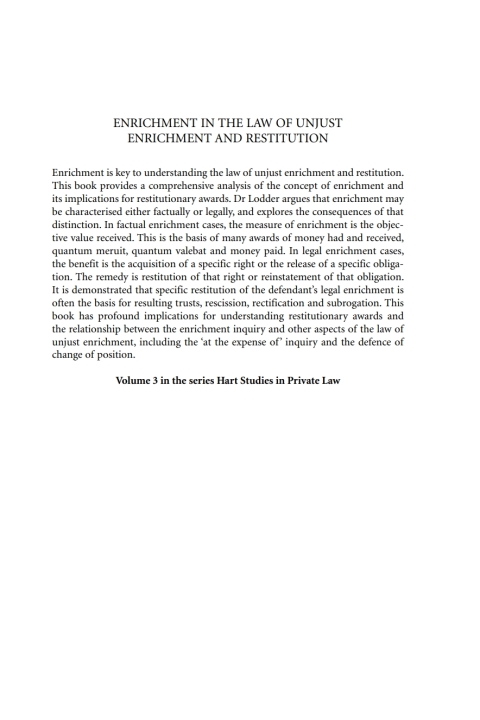 ENRICHMENT IN THE LAW OF UNJUST ENRICHMENT AND RESTITUTION

Enrichment is key to understanding the law of unjust enrichment and restitution. This book provides a comprehensive analysis of the concept of enrichment and its implications for restitutionary awards. Dr Lodder argues that enrichment may be characterised either factually or legally, and explores the consequences of that distinction. In factual enrichment cases, the measure of enrichment is the objective value received. This is the basis of many awards of money had and received, quantum meruit, quantum valebat and money paid. In legal enrichment cases, the benefit is the acquisition of a specific right or the release of a specific obligation. The remedy is restitution of that right or reinstatement of that obligation. It is demonstrated that specific restitution of the defendant's legal enrichment is often the basis for resulting trusts, rescission, rectification and subrogation. This book has profound implications for understanding restitutionary awards and the relationship between the enrichment inquiry and other aspects of the law of unjust enrichment, including the 'at the expense of' inquiry and the defence of change of position.

Volume 3 in the series Hart Studies in Private Law